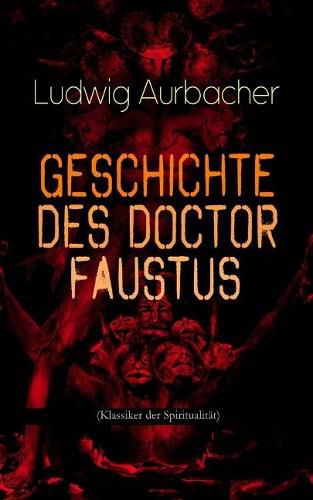 Ludwig Aurbacher

GESCHICHTE DES DOCTOR FAUSTUS

(Klassiker der Spiritualität)